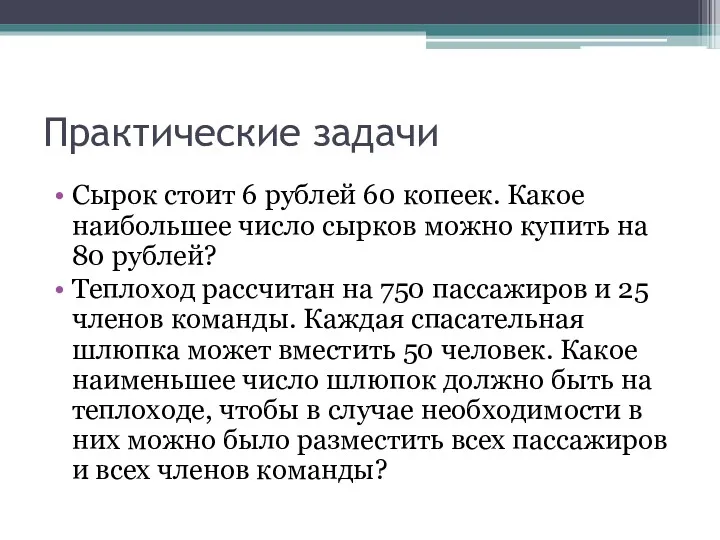 Практические задачи

• Сырок стоит 6 рублей 60 копеек. Какое наибольшее число сырков можно купить на 80 рублей?
• Теплоход рассчитан на 750 пассажиров и 25 членов команды. Каждая спасательная шлюпка может вместить 50 человек. Какое наименьшее число шлюпок должно быть на теплоходе, чтобы в случае необходимости в них можно было разместить всех пассажиров и всех членов команды?